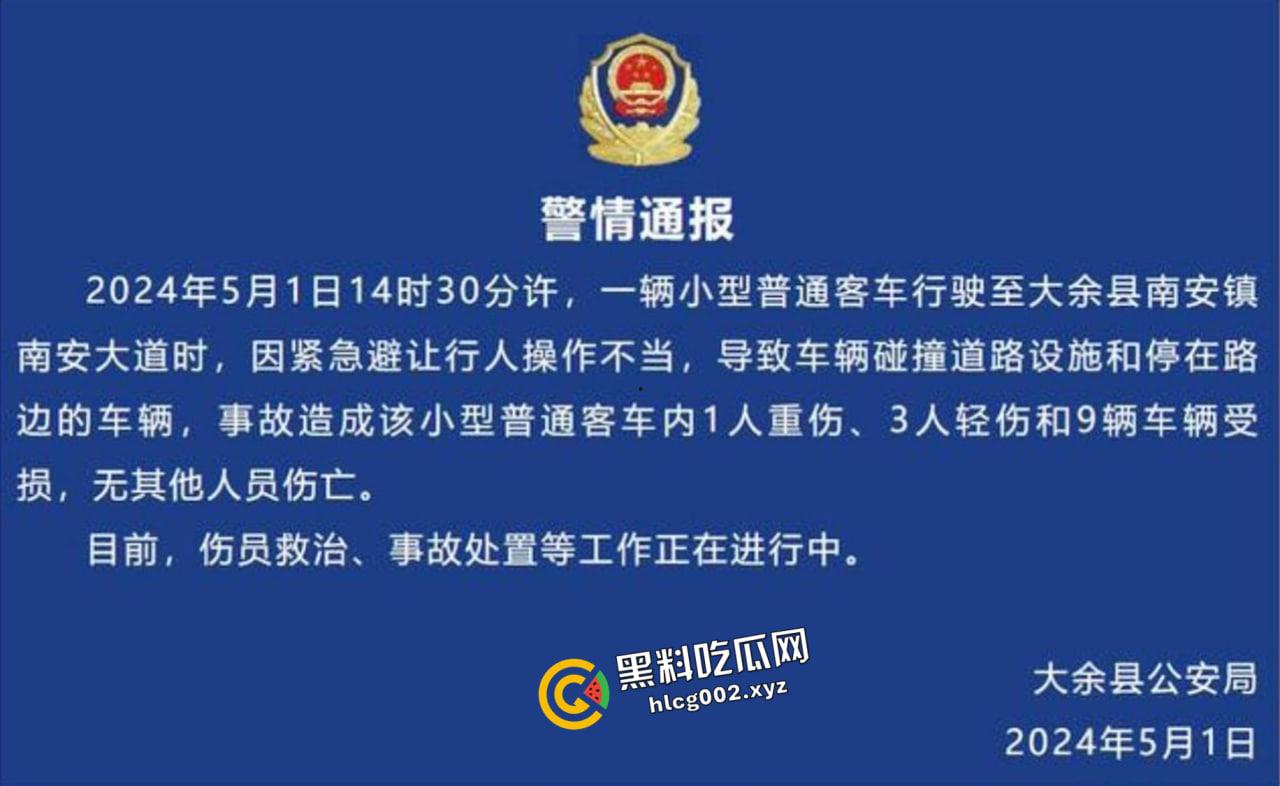 警情通报

2024年5月1日14时30分许，一辆小型普通客车行驶至大余县南安镇南安大道时，因紧急避让行人操作不当，导致车辆碰撞道路设施和停在路边的车辆，事故造成该小型普通客车内1人重伤、3人轻伤和9辆车辆受损，无其他人员伤亡。

目前，伤员救治、事故处置等工作正在进行中。

黑料吃瓜网
hlcg002.xyz

大余县公安局
2024年5月1日